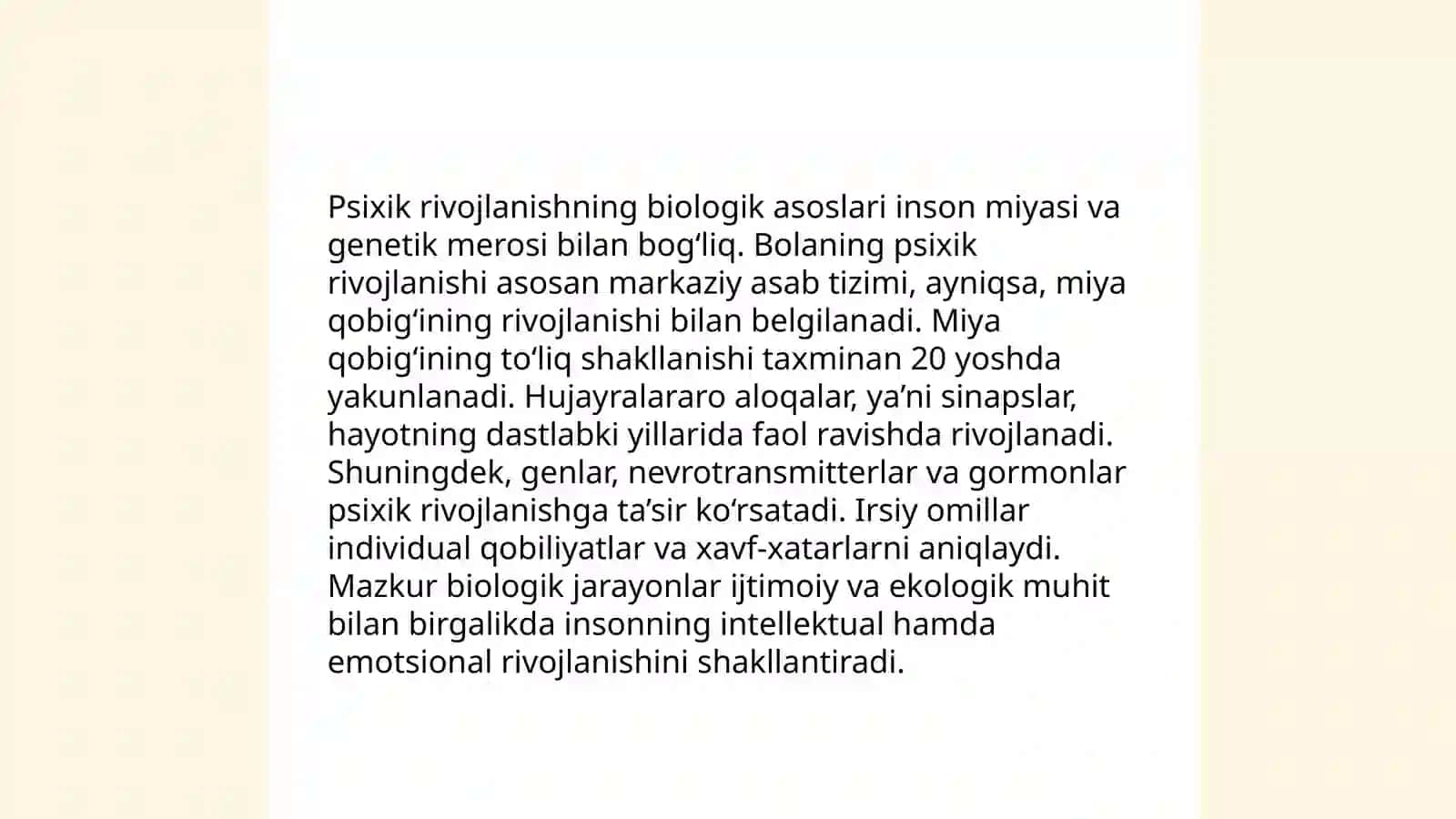 Psixik rivojlanishning biologik asoslari inson miyasi va genetik merosi bilan bog‘liq. Bolaning psixik rivojlanishi asosan markaziy asab tizimi, ayniqsa, miya qobig‘ining rivojlanishi bilan belgilanadi. Miya qobig‘ining to‘liq shakllanishi taxminan 20 yoshda yakunlanadi. Hujayralararo aloqalar, ya’ni sinapslar, hayotning dastlabki yillarida faol ravishda rivojlanadi. Shuningdek, genlar, nevrotransmitterlar va gormonlar psixik rivojlanishga ta’sir ko‘rsatadi. Irsiy omillar individual qobiliyatlar va xavf-xatarlarni aniqlaydi. Mazkur biologik jarayonlar ijtimoiy va ekologik muhit bilan birgalikda insonning intellektual hamda emotsional rivojlanishini shakllantiradi.